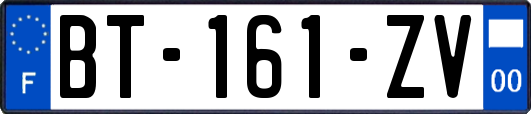 F

BT-161-ZV

00